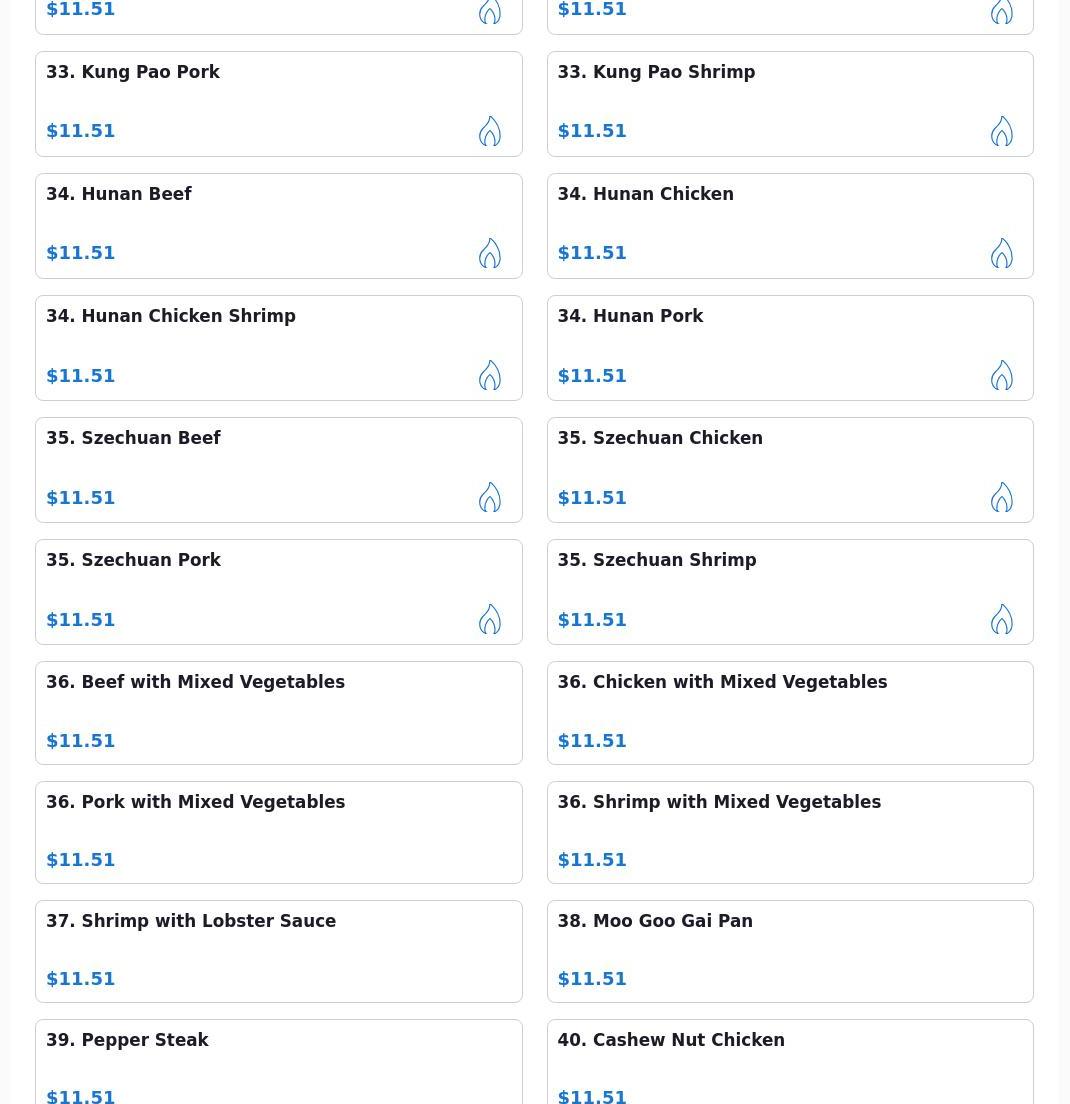 $11.51

$11.51

33. Kung Pao Pork

$11.51

33. Kung Pao Shrimp

$11.51

34. Hunan Beef

$11.51

34. Hunan Chicken

$11.51

34. Hunan Chicken Shrimp

$11.51

34. Hunan Pork

$11.51

35. Szechuan Beef

$11.51

35. Szechuan Chicken

$11.51

35. Szechuan Pork

$11.51

35. Szechuan Shrimp

$11.51

36. Beef with Mixed Vegetables

$11.51

36. Chicken with Mixed Vegetables

$11.51

36. Pork with Mixed Vegetables

$11.51

36. Shrimp with Mixed Vegetables

$11.51

37. Shrimp with Lobster Sauce

$11.51

38. Moo Goo Gai Pan

$11.51

39. Pepper Steak

$11.51

40. Cashew Nut Chicken

$11.51